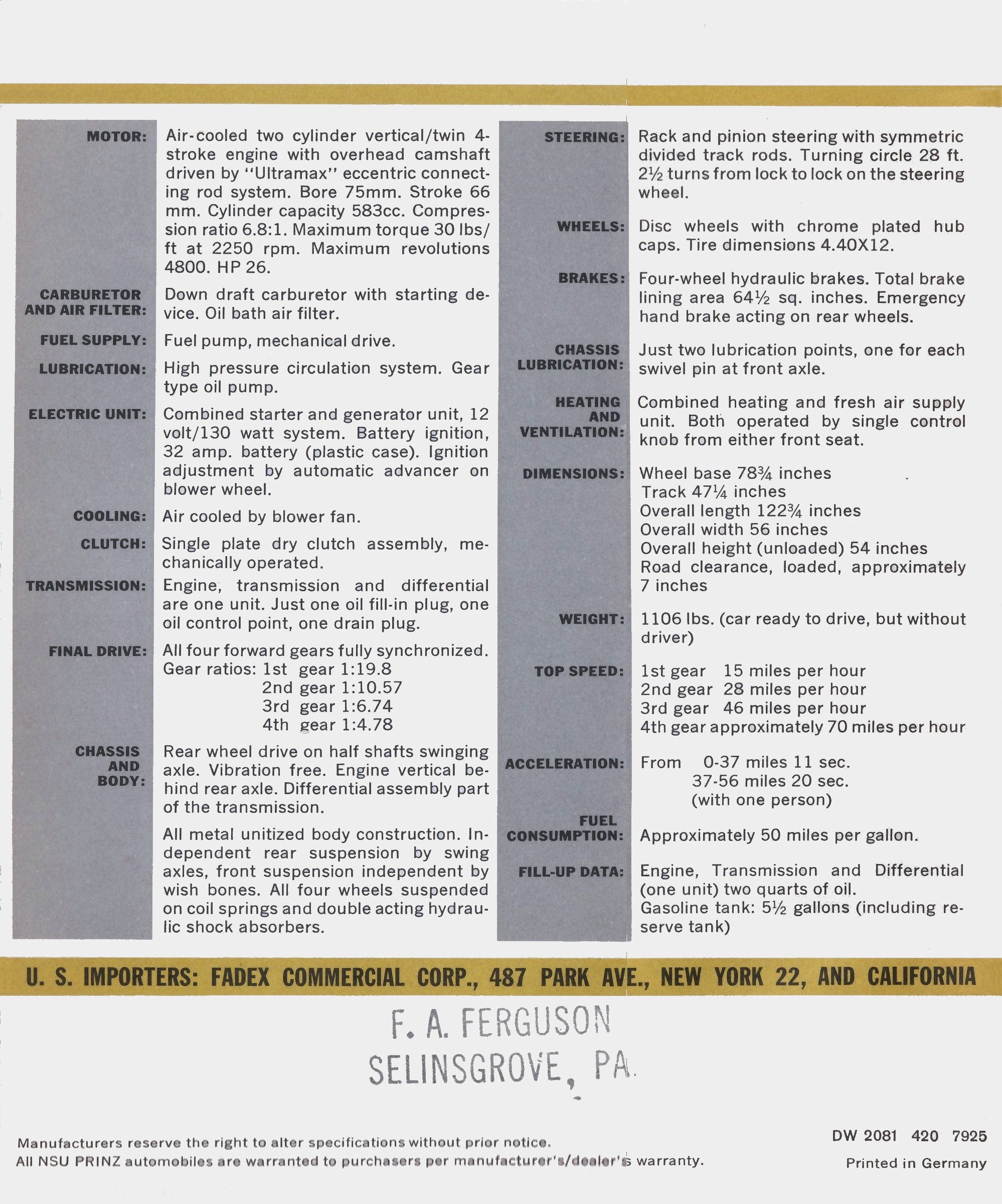 MOTOR: Air-cooled two cylinder vertical/twin 4-stroke engine with overhead camshaft driven by "Ultramax" eccentric connecting rod system. Bore 75mm. Stroke 66 mm. Cylinder capacity 583cc. Compression ratio 6.8:1. Maximum torque 30 lbs/ft at 2250 rpm. Maximum revolutions 4800. HP 26.

CARBURETOR AND AIR FILTER: Down draft carburetor with starting device. Oil bath air filter.

FUEL SUPPLY: Fuel pump, mechanical drive.

LUBRICATION: High pressure circulation system. Gear type oil pump.

ELECTRIC UNIT: Combined starter and generator unit, 12 volt/130 watt system. Battery ignition, 32 amp. battery (plastic case). Ignition adjustment by automatic advancer on blower wheel.

COOLING: Air cooled by blower fan.

CLUTCH: Single plate dry clutch assembly, mechanically operated.

TRANSMISSION: Engine, transmission and differential are one unit. Just one oil fill-in plug, one oil control point, one drain plug.

FINAL DRIVE: All four forward gears fully synchronized.
Gear ratios: 1st gear 1:19.8
2nd gear 1:10.57
3rd gear 1:6.74
4th gear 1:4.78

CHASSIS AND BODY: Rear wheel drive on half shafts swinging axle. Vibration free. Engine vertical behind rear axle. Differential assembly part of the transmission.

All metal unitized body construction. Independent rear suspension by swing axles, front suspension independent by wish bones. All four wheels suspended on coil springs and double acting hydraulic shock absorbers.

STEERING: Rack and pinion steering with symmetric divided track rods. Turning circle 28 ft. 2½ turns from lock to lock on the steering wheel.

WHEELS: Disc wheels with chrome plated hub caps. Tire dimensions 4.40X12.

BRAKES: Four-wheel hydraulic brakes. Total brake lining area 64½ sq. inches. Emergency hand brake acting on rear wheels.

CHASSIS LUBRICATION: Just two lubrication points, one for each swivel pin at front axle.

HEATING AND VENTILATION: Combined heating and fresh air supply unit. Both operated by single control knob from either front seat.

DIMENSIONS: Wheel base 78¾ inches
Track 47¼ inches
Overall length 122¾ inches
Overall width 56 inches
Overall height (unloaded) 54 inches
Road clearance, loaded, approximately 7 inches

WEIGHT: 1106 lbs. (car ready to drive, but without driver)

TOP SPEED: 1st gear 15 miles per hour
2nd gear 28 miles per hour
3rd gear 46 miles per hour
4th gear approximately 70 miles per hour

ACCELERATION: From 0-37 miles 11 sec.
37-56 miles 20 sec.
(with one person)

FUEL CONSUMPTION: Approximately 50 miles per gallon.

FILL-UP DATA: Engine, Transmission and Differential (one unit) two quarts of oil.
Gasoline tank: 5½ gallons (including reserve tank)

U. S. IMPORTERS: FADEX COMMERCIAL CORP., 487 PARK AVE., NEW YORK 22, AND CALIFORNIA

F. A. FERGUSON
SELINSGROVE, PA.

Manufacturers reserve the right to alter specifications without prior notice.
All NSU PRINZ automobiles are warranted to purchasers per manufacturer's/dealer's warranty.

DW 2081 420 7925
Printed in Germany